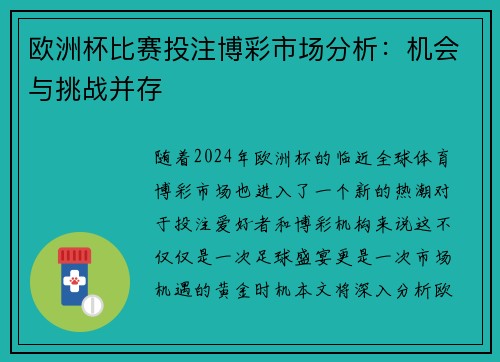 欧洲杯比赛投注博彩市场分析：机会与挑战并存

随着2024年欧洲杯的临近全球体育博彩市场也进入了一个新的热潮对于投注爱好者和博彩机构来说这不仅仅是一次足球盛宴更是一次市场机遇的黄金时机本文将深入分析欧